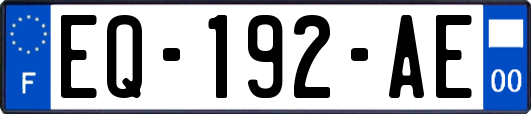 F
EQ-192-AE
00